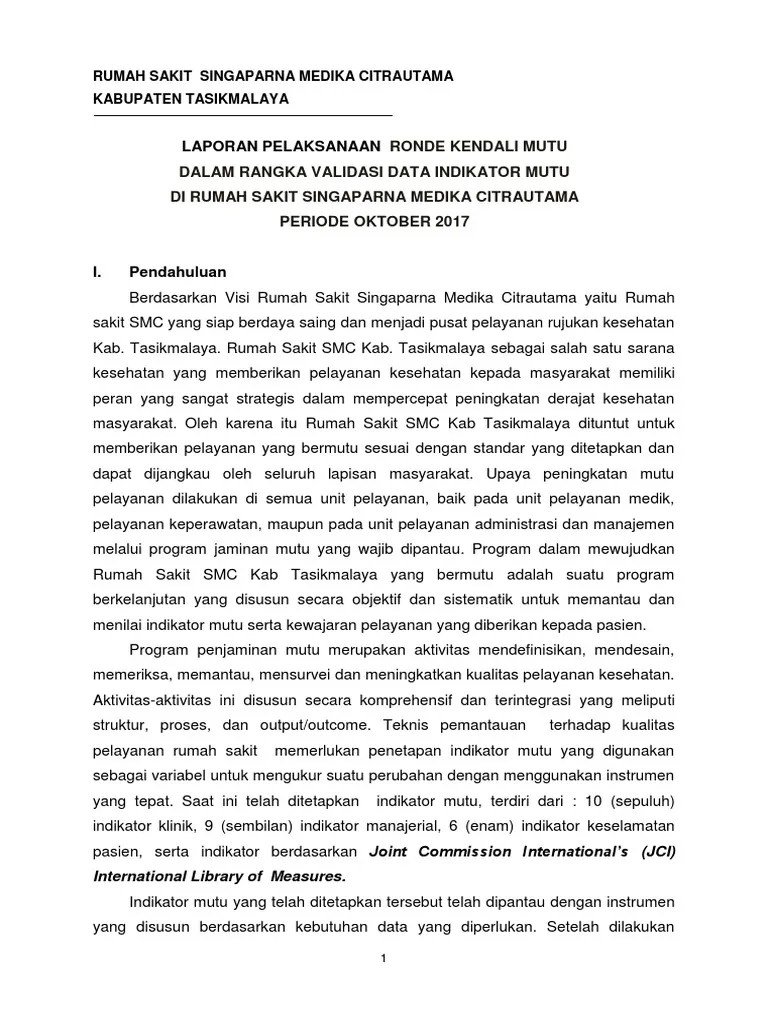 RUMAH SAKIT SINGAPARNA MEDIKA CITRAUTAMA
KABUPATEN TASIKMALAYA

LAPORAN PELAKSANAAN RONDE KENDALI MUTU
DALAM RANGKA VALIDASI DATA INDIKATOR MUTU
DI RUMAH SAKIT SINGAPARNA MEDIKA CITRAUTAMA
PERIODE OKTOBER 2017

I. Pendahuluan

Berdasarkan Visi Rumah Sakit Singaparna Medika Citrautama yaitu Rumah sakit SMC yang siap berdaya saing dan menjadi pusat pelayanan rujukan kesehatan Kab. Tasikmalaya. Rumah Sakit SMC Kab. Tasikmalaya sebagai salah satu sarana kesehatan yang memberikan pelayanan kesehatan kepada masyarakat memiliki peran yang sangat strategis dalam mempercepat peningkatan derajat kesehatan masyarakat. Oleh karena itu Rumah Sakit SMC Kab Tasikmalaya dituntut untuk memberikan pelayanan yang bermutu sesuai dengan standar yang ditetapkan dan dapat dijangkau oleh seluruh lapisan masyarakat. Upaya peningkatan mutu pelayanan dilakukan di semua unit pelayanan, baik pada unit pelayanan medik, pelayanan keperawatan, maupun pada unit pelayanan administrasi dan manajemen melalui program jaminan mutu yang wajib dipantau. Program dalam mewujudkan Rumah Sakit SMC Kab Tasikmalaya yang bermutu adalah suatu program berkelanjutan yang disusun secara objektif dan sistematik untuk memantau dan menilai indikator mutu serta kewajaran pelayanan yang diberikan kepada pasien.

Program penjaminan mutu merupakan aktivitas mendefinisikan, mendesain, memeriksa, memantau, mensurvei dan meningkatkan kualitas pelayanan kesehatan. Aktivitas-aktivitas ini disusun secara komprehensif dan terintegrasi yang meliputi struktur, proses, dan output/outcome. Teknis pemantauan terhadap kualitas pelayanan rumah sakit memerlukan penetapan indikator mutu yang digunakan sebagai variabel untuk mengukur suatu perubahan dengan menggunakan instrumen yang tepat. Saat ini telah ditetapkan indikator mutu, terdiri dari : 10 (sepuluh) indikator klinik, 9 (sembilan) indikator manajerial, 6 (enam) indikator keselamatan pasien, serta indikator berdasarkan Joint Commission International's (JCI) International Library of Measures.

Indikator mutu yang telah ditetapkan tersebut telah dipantau dengan instrumen yang disusun berdasarkan kebutuhan data yang diperlukan. Setelah dilakukan

1